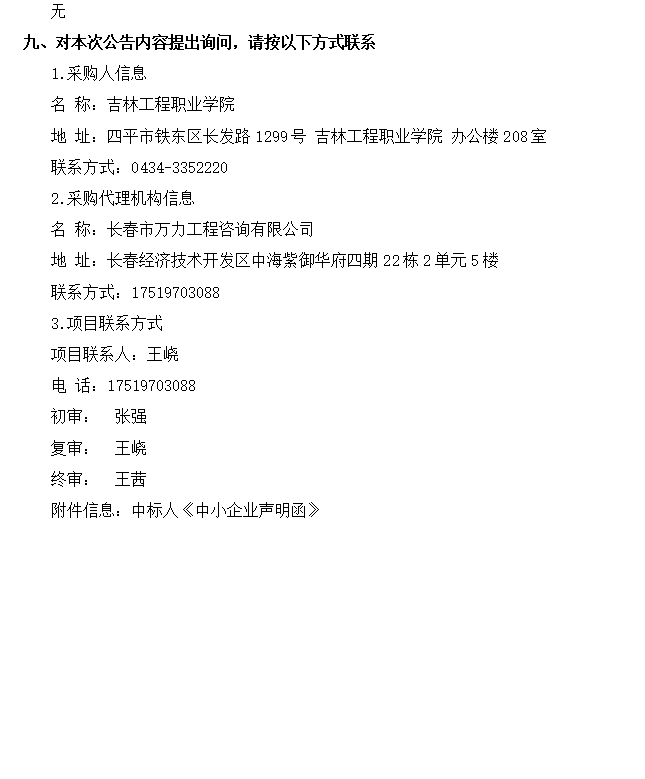 无

九、对本次公告内容提出询问，请按以下方式联系

1.采购人信息

名 称：吉林工程职业学院

地 址：四平市铁东区长发路 1299 号 吉林工程职业学院 办公楼 208 室

联系方式：0434-3352220

2.采购代理机构信息

名 称：长春市万力工程咨询有限公司

地 址：长春经济技术开发区中海紫御华府四期 22 栋 2 单元 5 楼

联系方式：17519703088

3.项目联系方式

项目联系人：王峣

电 话：17519703088

初审： 张强

复审： 王峣

终审： 王茜

附件信息：中标人《中小企业声明函》